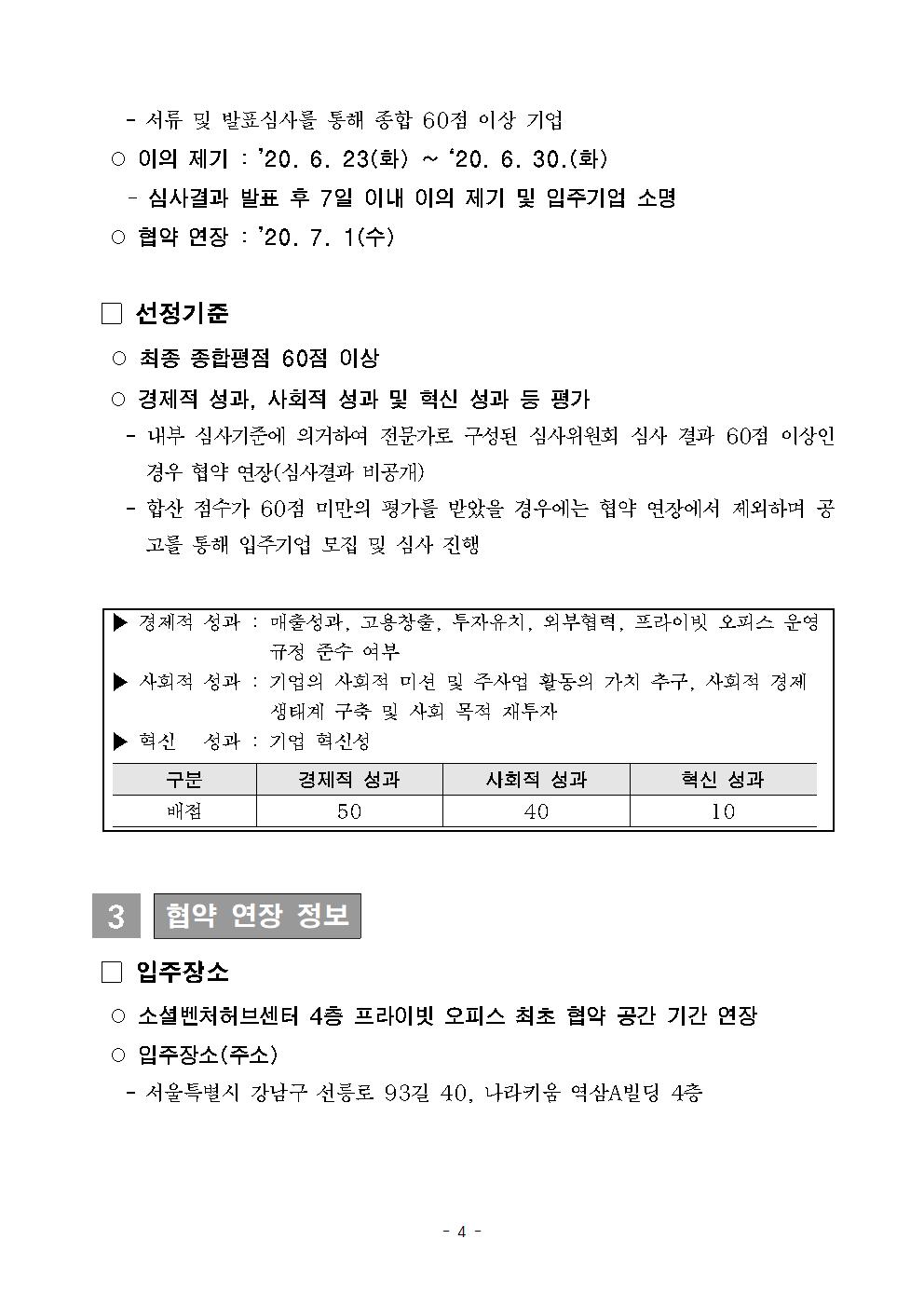 - 서류 및 발표심사를 통해 종합 60점 이상 기업

○ 이의 제기 : '20. 6. 23(화) ~ '20. 6. 30.(화)

- 심사결과 발표 후 7일 이내 이의 제기 및 입주기업 소명

○ 협약 연장 : '20. 7. 1(수)

☐ 선정기준

○ 최종 종합평점 60점 이상

○ 경제적 성과, 사회적 성과 및 혁신 성과 등 평가

- 내부 심사기준에 의거하여 전문가로 구성된 심사위원회 심사 결과 60점 이상인 경우 협약 연장(심사결과 비공개)

- 합산 점수가 60점 미만의 평가를 받았을 경우에는 협약 연장에서 제외하며 공고를 통해 입주기업 모집 및 심사 진행

▶ 경제적 성과 : 매출성과, 고용창출, 투자유치, 외부협력, 프라이빗 오피스 운영 규정 준수 여부

▶ 사회적 성과 : 기업의 사회적 미션 및 주사업 활동의 가치 추구, 사회적 경제 생태계 구축 및 사회 목적 재투자

▶ 혁신 성과 : 기업 혁신성

| 구분 | 경제적 성과 | 사회적 성과 | 혁신 성과 |
|---|---|---|---|
| 배점 | 50 | 40 | 10 |

3 협약 연장 정보

☐ 입주장소

○ 소셜벤처허브센터 4층 프라이빗 오피스 최초 협약 공간 기간 연장

○ 입주장소(주소)

- 서울특별시 강남구 선릉로 93길 40, 나라키움 역삼A빌딩 4층

- 4 -